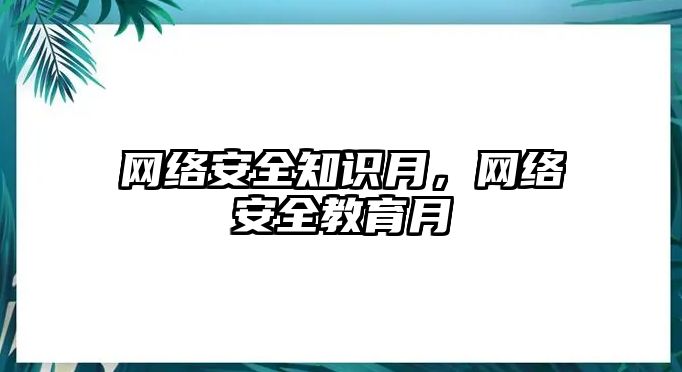 网络安全知识月，网络安全教育月